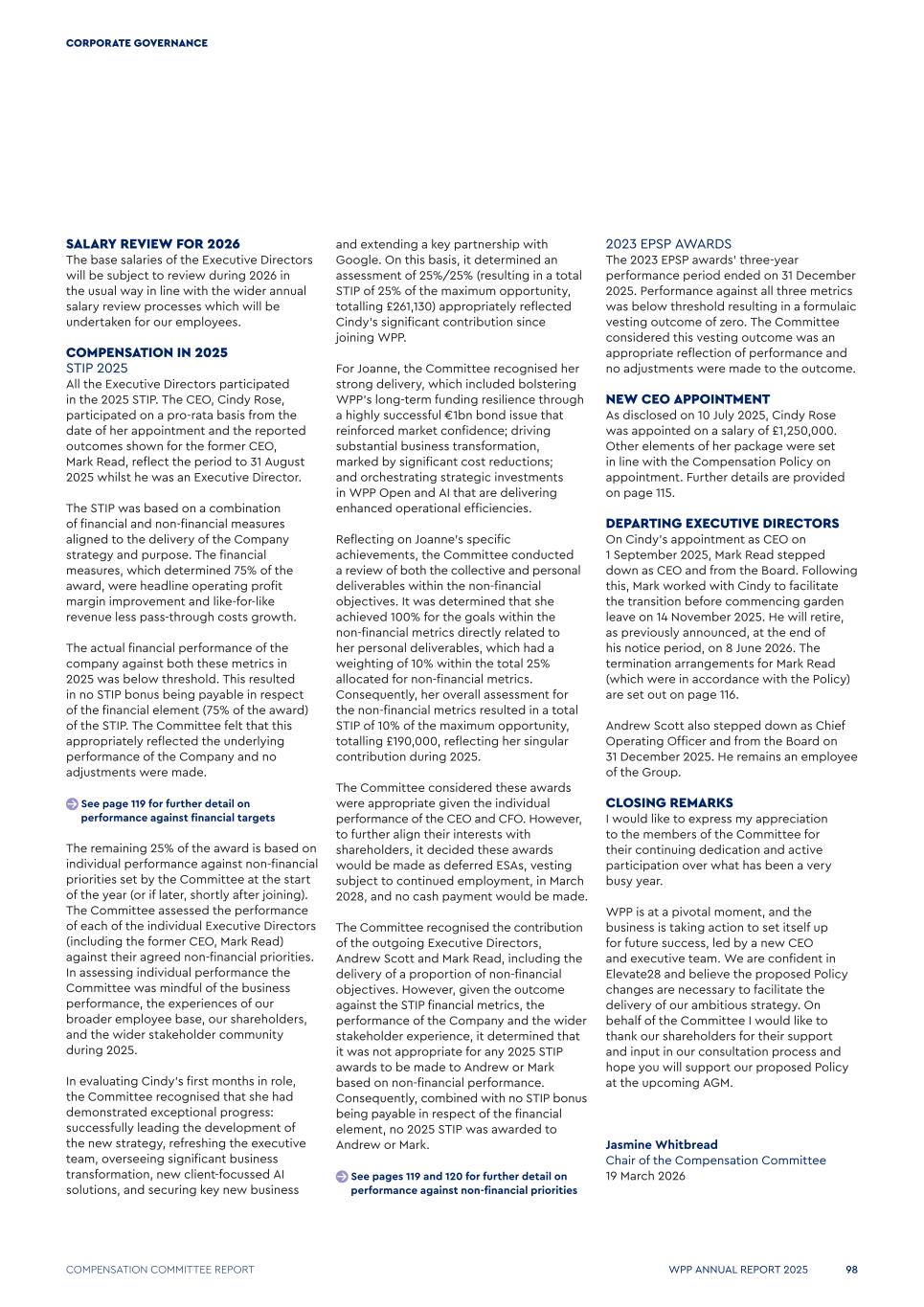 CORPORATE GOVERNANCE

SALARY REVIEW FOR 2026
The base salaries of the Executive Directors will be subject to review during 2026 in the usual way in line with the wider annual salary review processes which will be undertaken for our employees.

COMPENSATION IN 2025
STIP 2025
All the Executive Directors participated in the 2025 STIP. The CEO, Cindy Rose, participated on a pro-rata basis from the date of her appointment and the reported outcomes shown for the former CEO, Mark Read, reflect the period to 31 August 2025 whilst he was an Executive Director.

The STIP was based on a combination of financial and non-financial measures aligned to the delivery of the Company strategy and purpose. The financial measures, which determined 75% of the award, were headline operating profit margin improvement and like-for-like revenue less pass-through costs growth.

The actual financial performance of the company against both these metrics in 2025 was below threshold. This resulted in no STIP bonus being payable in respect of the financial element (75% of the award) of the STIP. The Committee felt that this appropriately reflected the underlying performance of the Company and no adjustments were made.

See page 119 for further detail on performance against financial targets

The remaining 25% of the award is based on individual performance against non-financial priorities set by the Committee at the start of the year (or if later, shortly after joining). The Committee assessed the performance of each of the individual Executive Directors (including the former CEO, Mark Read) against their agreed non-financial priorities. In assessing individual performance the Committee was mindful of the business performance, the experiences of our broader employee base, our shareholders, and the wider stakeholder community during 2025.

In evaluating Cindy's first months in role, the Committee recognised that she had demonstrated exceptional progress: successfully leading the development of the new strategy, refreshing the executive team, overseeing significant business transformation, new client-focussed AI solutions, and securing key new business and extending a key partnership with Google. On this basis, it determined an assessment of 25%/25% (resulting in a total STIP of 25% of the maximum opportunity, totalling £261,130) appropriately reflected Cindy's significant contribution since joining WPP.

For Joanne, the Committee recognised her strong delivery, which included bolstering WPP's long-term funding resilience through a highly successful €1bn bond issue that reinforced market confidence; driving substantial business transformation, marked by significant cost reductions; and orchestrating strategic investments in WPP Open and AI that are delivering enhanced operational efficiencies.

Reflecting on Joanne's specific achievements, the Committee conducted a review of both the collective and personal deliverables within the non-financial objectives. It was determined that she achieved 100% for the goals within the non-financial metrics directly related to her personal deliverables, which had a weighting of 10% within the total 25% allocated for non-financial metrics. Consequently, her overall assessment for the non-financial metrics resulted in a total STIP of 10% of the maximum opportunity, totalling £190,000, reflecting her singular contribution during 2025.

The Committee considered these awards were appropriate given the individual performance of the CEO and CFO. However, to further align their interests with shareholders, it decided these awards would be made as deferred ESAs, vesting subject to continued employment, in March 2028, and no cash payment would be made.

The Committee recognised the contribution of the outgoing Executive Directors, Andrew Scott and Mark Read, including the delivery of a proportion of non-financial objectives. However, given the outcome against the STIP financial metrics, the performance of the Company and the wider stakeholder experience, it determined that it was not appropriate for any 2025 STIP awards to be made to Andrew or Mark based on non-financial performance. Consequently, combined with no STIP bonus being payable in respect of the financial element, no 2025 STIP was awarded to Andrew or Mark.

See pages 119 and 120 for further detail on performance against non-financial priorities

2023 EPSP AWARDS
The 2023 EPSP awards' three-year performance period ended on 31 December 2025. Performance against all three metrics was below threshold resulting in a formulaic vesting outcome of zero. The Committee considered this vesting outcome was an appropriate reflection of performance and no adjustments were made to the outcome.

NEW CEO APPOINTMENT
As disclosed on 10 July 2025, Cindy Rose was appointed on a salary of £1,250,000. Other elements of her package were set in line with the Compensation Policy on appointment. Further details are provided on page 115.

DEPARTING EXECUTIVE DIRECTORS
On Cindy's appointment as CEO on 1 September 2025, Mark Read stepped down as CEO and from the Board. Following this, Mark worked with Cindy to facilitate the transition before commencing garden leave on 14 November 2025. He will retire, as previously announced, at the end of his notice period, on 8 June 2026. The termination arrangements for Mark Read (which were in accordance with the Policy) are set out on page 116.

Andrew Scott also stepped down as Chief Operating Officer and from the Board on 31 December 2025. He remains an employee of the Group.

CLOSING REMARKS
I would like to express my appreciation to the members of the Committee for their continuing dedication and active participation over what has been a very busy year.

WPP is at a pivotal moment, and the business is taking action to set itself up for future success, led by a new CEO and executive team. We are confident in Elevate28 and believe the proposed Policy changes are necessary to facilitate the delivery of our ambitious strategy. On behalf of the Committee I would like to thank our shareholders for their support and input in our consultation process and hope you will support our proposed Policy at the upcoming AGM.

Jasmine Whitbread
Chair of the Compensation Committee
19 March 2026

COMPENSATION COMMITTEE REPORT
WPP ANNUAL REPORT 2025 98